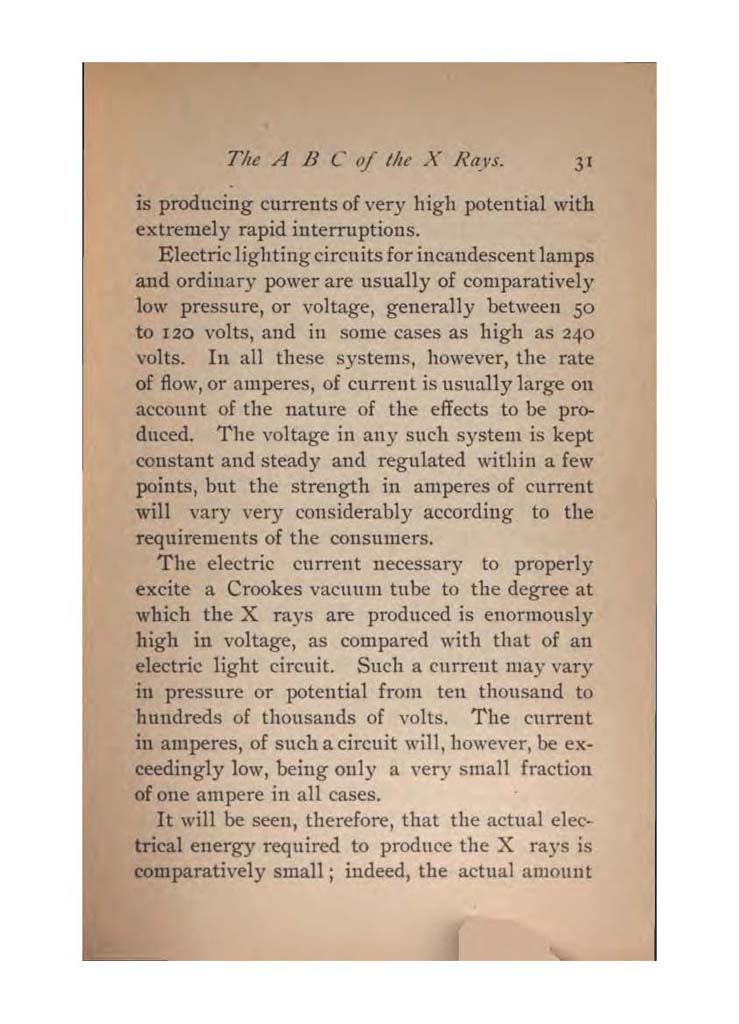 The A B C of the X Rays. 31

is producing currents of very high potential with extremely rapid interruptions.

Electric lighting circuits for incandescent lamps and ordinary power are usually of comparatively low pressure, or voltage, generally between 50 to 120 volts, and in some cases as high as 240 volts. In all these systems, however, the rate of flow, or amperes, of current is usually large on account of the nature of the effects to be produced. The voltage in any such system is kept constant and steady and regulated within a few points, but the strength in amperes of current will vary very considerably according to the requirements of the consumers.

The electric current necessary to properly excite a Crookes vacuum tube to the degree at which the X rays are produced is enormously high in voltage, as compared with that of an electric light circuit. Such a current may vary in pressure or potential from ten thousand to hundreds of thousands of volts. The current in amperes, of such a circuit will, however, be exceedingly low, being only a very small fraction of one ampere in all cases.

It will be seen, therefore, that the actual electrical energy required to produce the X rays is comparatively small; indeed, the actual amount